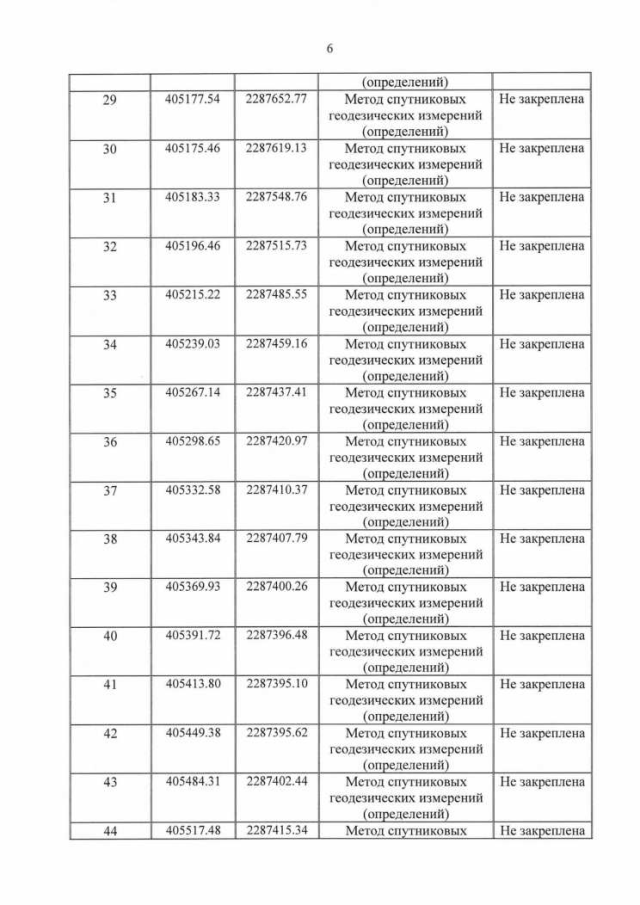 6

| | | | (определений) | |
|---|---|---|---|---|
| 29 | 405177.54 | 2287652.77 | Метод спутниковых геодезических измерений (определений) | Не закреплена |
| 30 | 405175.46 | 2287619.13 | Метод спутниковых геодезических измерений (определений) | Не закреплена |
| 31 | 405183.33 | 2287548.76 | Метод спутниковых геодезических измерений (определений) | Не закреплена |
| 32 | 405196.46 | 2287515.73 | Метод спутниковых геодезических измерений (определений) | Не закреплена |
| 33 | 405215.22 | 2287485.55 | Метод спутниковых геодезических измерений (определений) | Не закреплена |
| 34 | 405239.03 | 2287459.16 | Метод спутниковых геодезических измерений (определений) | Не закреплена |
| 35 | 405267.14 | 2287437.41 | Метод спутниковых геодезических измерений (определений) | Не закреплена |
| 36 | 405298.65 | 2287420.97 | Метод спутниковых геодезических измерений (определений) | Не закреплена |
| 37 | 405332.58 | 2287410.37 | Метод спутниковых геодезических измерений (определений) | Не закреплена |
| 38 | 405343.84 | 2287407.79 | Метод спутниковых геодезических измерений (определений) | Не закреплена |
| 39 | 405369.93 | 2287400.26 | Метод спутниковых геодезических измерений (определений) | Не закреплена |
| 40 | 405391.72 | 2287396.48 | Метод спутниковых геодезических измерений (определений) | Не закреплена |
| 41 | 405413.80 | 2287395.10 | Метод спутниковых геодезических измерений (определений) | Не закреплена |
| 42 | 405449.38 | 2287395.62 | Метод спутниковых геодезических измерений (определений) | Не закреплена |
| 43 | 405484.31 | 2287402.44 | Метод спутниковых геодезических измерений (определений) | Не закреплена |
| 44 | 405517.48 | 2287415.34 | Метод спутниковых | Не закреплена |